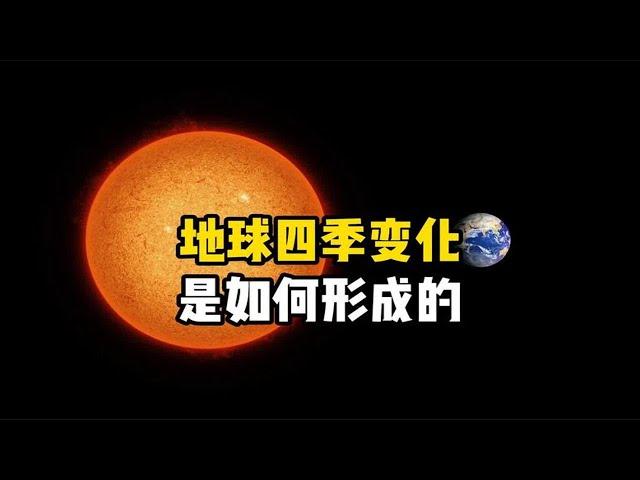 地球四季变化
是如何形成的